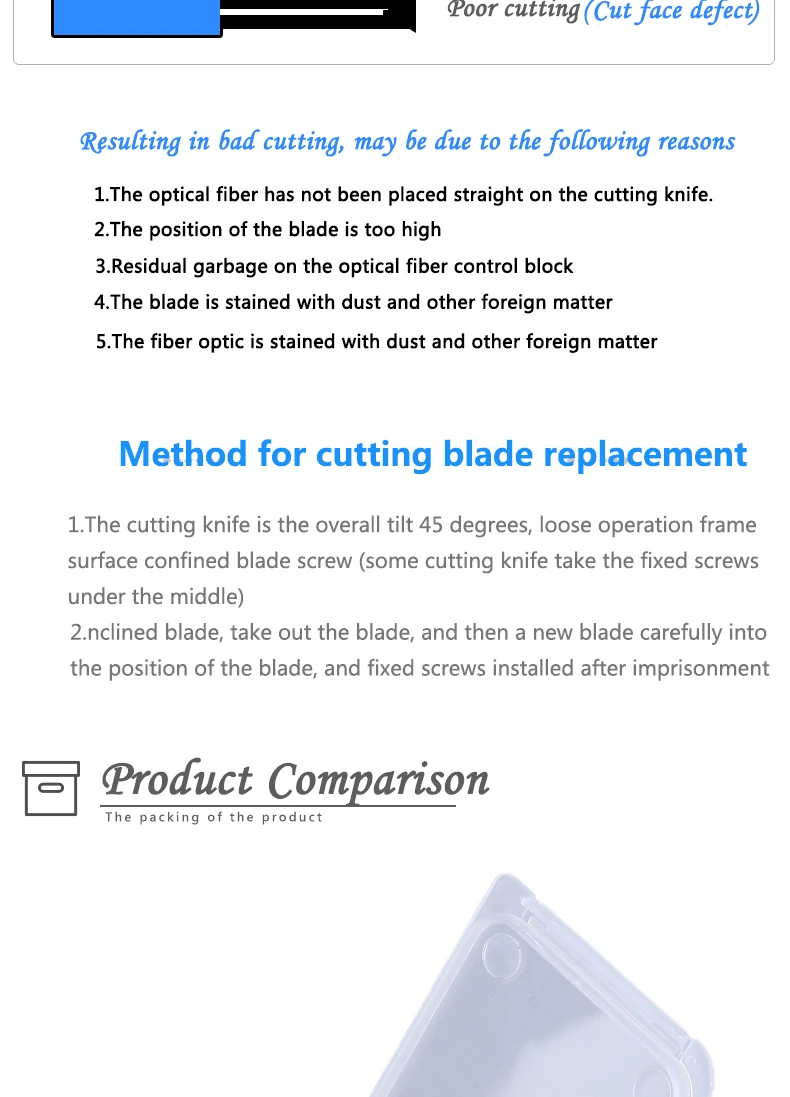 Poor cutting (Cut face defect)

Resulting in bad cutting, may be due to the following reasons

1.The optical fiber has not been placed straight on the cutting knife.

2.The position of the blade is too high

3.Residual garbage on the optical fiber control block

4.The blade is stained with dust and other foreign matter

5.The fiber optic is stained with dust and other foreign matter

Method for cutting blade replacement

1.The cutting knife is the overall tilt 45 degrees, loose operation frame surface confined blade screw (some cutting knife take the fixed screws under the middle)

2.nclined blade, take out the blade, and then a new blade carefully into the position of the blade, and fixed screws installed after imprisonment

Product Comparison

The packing of the product